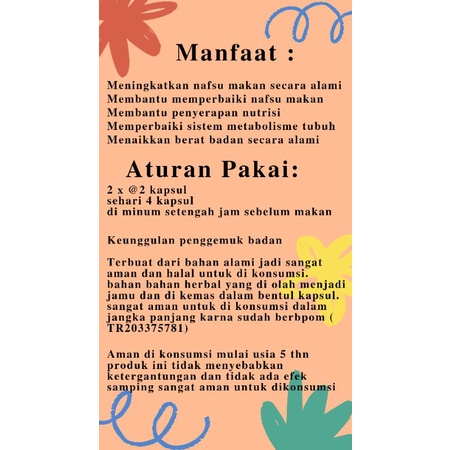 Manfaat :

Meningkatkan nafsu makan secara alami
Membantu memperbaiki nafsu makan
Membantu penyerapan nutrisi
Memperbaiki sistem metabolisme tubuh
Menaikkan berat badan secara alami

Aturan Pakai:

2 x @2 kapsul
sehari 4 kapsul
di minum setengah jam sebelum makan

Keunggulan penggemuk badan

Terbuat dari bahan alami jadi sangat aman dan halal untuk di konsumsi. bahan bahan herbal yang di olah menjadi jamu dan di kemas dalam bentul kapsul. sangat aman untuk di konsumsi dalam jangka panjang karna sudah berbpom ( TR203375781)

Aman di konsumsi mulai usia 5 thn produk ini tidak menyebabkan ketergantungan dan tidak ada efek samping sangat aman untuk dikonsumsi